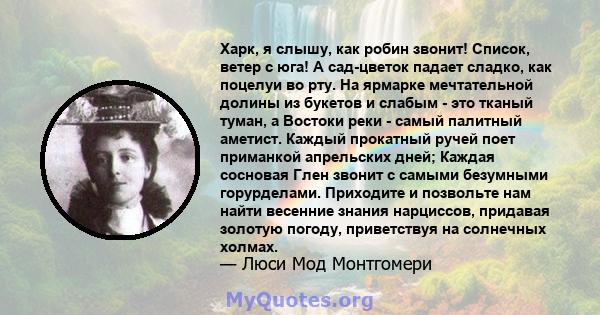 Харк, я слышу, как робин звонит! Список, ветер с юга! А сад-цветок падает сладко, как поцелуи во рту. На ярмарке мечтательной долины из букетов и слабым - это тканый туман, а Востоки реки - самый палитный аметист. Каждый прокатный ручей поет приманкой апрельских дней; Каждая сосновая Глен звонит с самыми безумными горурделами. Приходите и позвольте нам найти весенние знания нарциссов, придавая золотую погоду, приветствуя на солнечных холмах.
— Люси Мод Монтгомери

MyQuotes.org